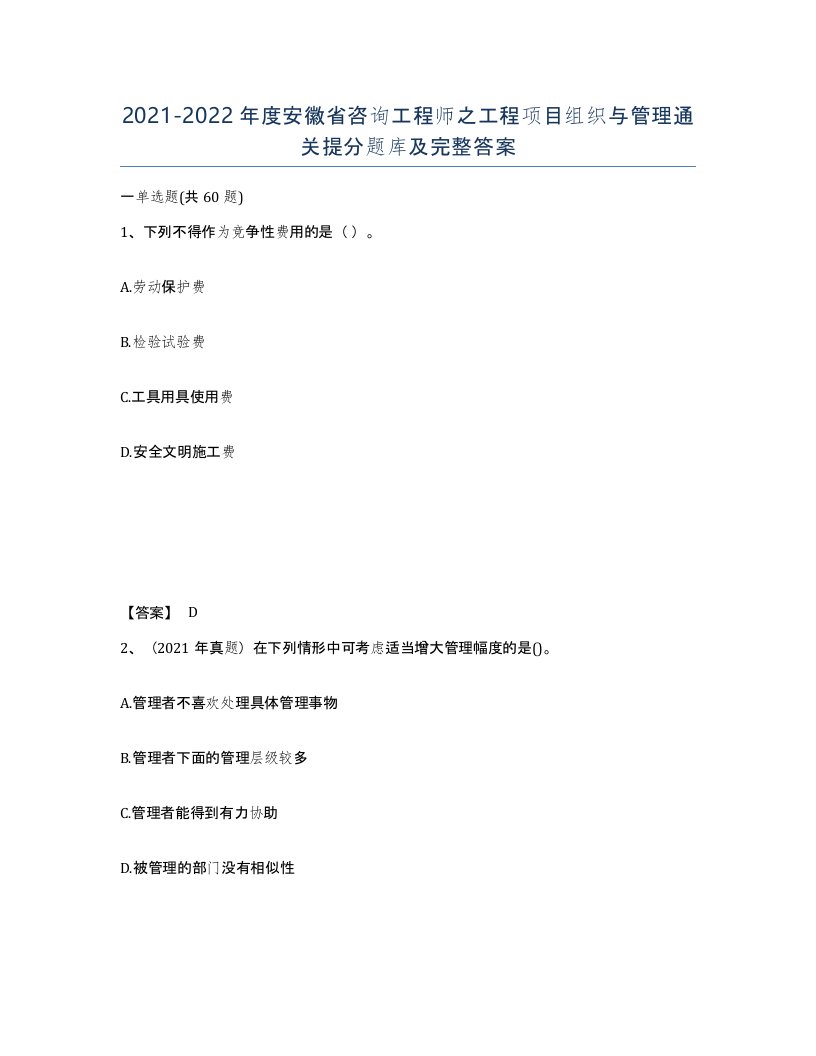 2021-2022年度安徽省咨询工程师之工程项目组织与管理通关提分题库及完整答案

一单选题(共60题)

1、下列不得作为竞争性费用的是（）。

A.劳动保护费

B.检验试验费

C.工具用具使用费

D.安全文明施工费

【答案】 D

2、（2021年真题）在下列情形中可考虑适当增大管理幅度的是()。

A.管理者不喜欢处理具体管理事物

B.管理者下面的管理层级较多

C.管理者能得到有力协助

D.被管理的部门没有相似性